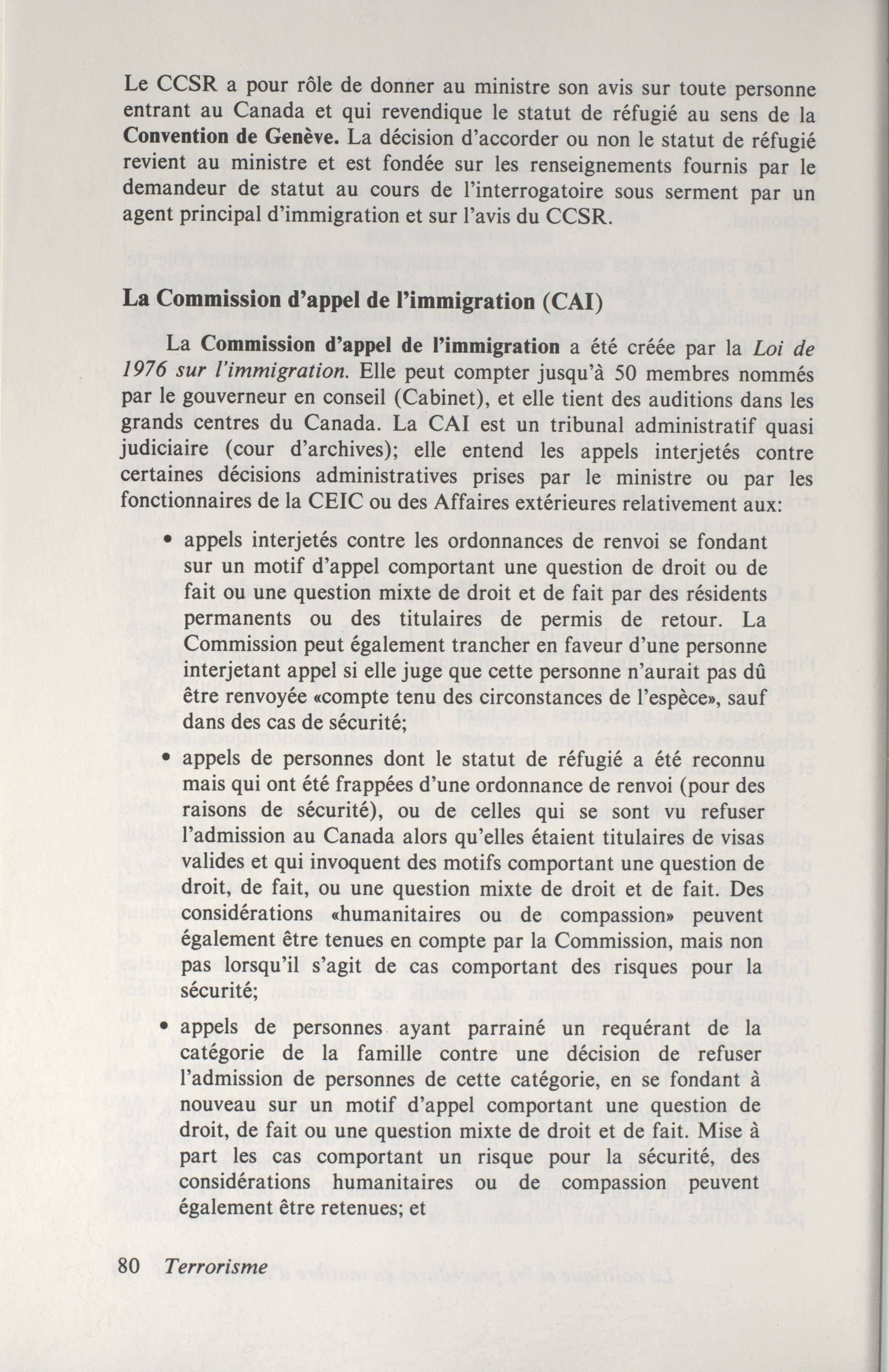 Le CCSR a pour rôle de donner au ministre son avis sur toute personne entrant au Canada et qui revendique le statut de réfugié au sens de la Convention de Genève. La décision d'accorder ou non le statut de réfugié revient au ministre et est fondée sur les renseignements fournis par le demandeur de statut au cours de l'interrogatoire sous serment par un agent principal d'immigration et sur l'avis du CCSR.

La Commission d'appel de l'immigration (CAI)

La Commission d'appel de l'immigration a été créée par la Loi de 1976 sur l'immigration. Elle peut compter jusqu'à 50 membres nommés par le gouverneur en conseil (Cabinet), et elle tient des auditions dans les grands centres du Canada. La CAI est un tribunal administratif quasi judiciaire (cour d'archives); elle entend les appels interjetés contre certaines décisions administratives prises par le ministre ou par les fonctionnaires de la CEIC ou des Affaires extérieures relativement aux:

• appels interjetés contre les ordonnances de renvoi se fondant sur un motif d'appel comportant une question de droit ou de fait ou une question mixte de droit et de fait par des résidents permanents ou des titulaires de permis de retour. La Commission peut également trancher en faveur d'une personne interjetant appel si elle juge que cette personne n'aurait pas dû être renvoyée «compte tenu des circonstances de l'espèce», sauf dans des cas de sécurité;

• appels de personnes dont le statut de réfugié a été reconnu mais qui ont été frappées d'une ordonnance de renvoi (pour des raisons de sécurité), ou de celles qui se sont vu refuser l'admission au Canada alors qu'elles étaient titulaires de visas valides et qui invoquent des motifs comportant une question de droit, de fait, ou une question mixte de droit et de fait. Des considérations «humanitaires ou de compassion» peuvent également être tenues en compte par la Commission, mais non pas lorsqu'il s'agit de cas comportant des risques pour la sécurité;

• appels de personnes ayant parrainé un requérant de la catégorie de la famille contre une décision de refuser l'admission de personnes de cette catégorie, en se fondant à nouveau sur un motif d'appel comportant une question de droit, de fait ou une question mixte de droit et de fait. Mise à part les cas comportant un risque pour la sécurité, des considérations humanitaires ou de compassion peuvent également être retenues; et

80 Terrorisme